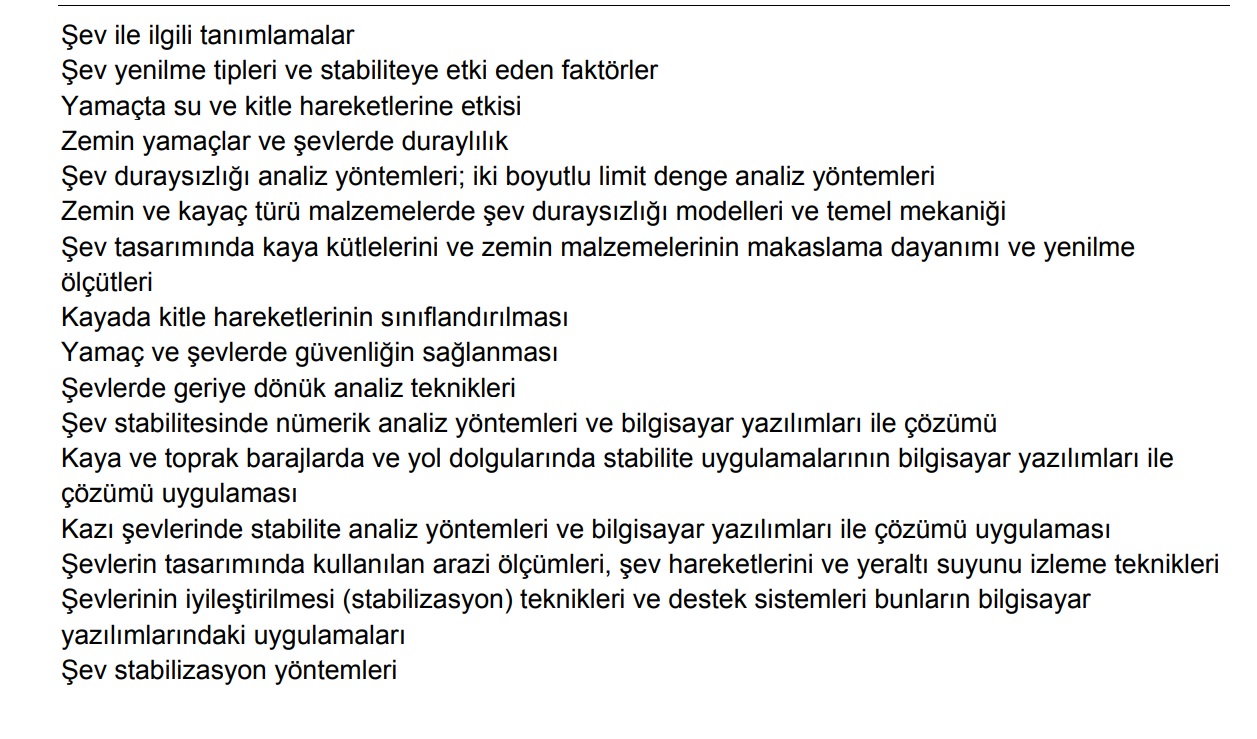 Şev ile ilgili tanımlamalar
Şev yenilme tipleri ve stabiliteye etki eden faktörler
Yamaçta su ve kitle hareketlerine etkisi
Zemin yamaçlar ve şevlerde duraylılık
Şev duraysızlığı analiz yöntemleri; iki boyutlu limit denge analiz yöntemleri
Zemin ve kayaç türü malzemelerde şev duraysızlığı modelleri ve temel mekaniği
Şev tasarımında kaya kütlelerini ve zemin malzemelerinin makaslama dayanımı ve yenilme ölçütleri
Kayada kitle hareketlerinin sınıflandırılması
Yamaç ve şevlerde güvenliğin sağlanması
Şevlerde geriye dönük analiz teknikleri
Şev stabilitesinde nümerik analiz yöntemleri ve bilgisayar yazılımları ile çözümü
Kaya ve toprak barajlarda ve yol dolgularında stabilite uygulamalarının bilgisayar yazılımları ile çözümü uygulaması
Kazı şevlerinde stabilite analiz yöntemleri ve bilgisayar yazılımları ile çözümü uygulaması
Şevlerin tasarımında kullanılan arazi ölçümleri, şev hareketlerini ve yeraltı suyunu izleme teknikleri
Şevlerinin iyileştirilmesi (stabilizasyon) teknikleri ve destek sistemleri bunların bilgisayar yazılımlarındaki uygulamaları
Şev stabilizasyon yöntemleri